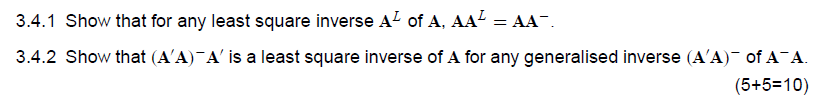 3.4.1 Show that for any least square inverse $\mathbf{A}^L$ of $\mathbf{A}$, $\mathbf{A}\mathbf{A}^L = \mathbf{A}\mathbf{A}^-$.

3.4.2 Show that $(\mathbf{A}'\mathbf{A})^-\mathbf{A}'$ is a least square inverse of $\mathbf{A}$ for any generalised inverse $(\mathbf{A}'\mathbf{A})^-$ of $\mathbf{A}^-\mathbf{A}$.

(5+5=10)